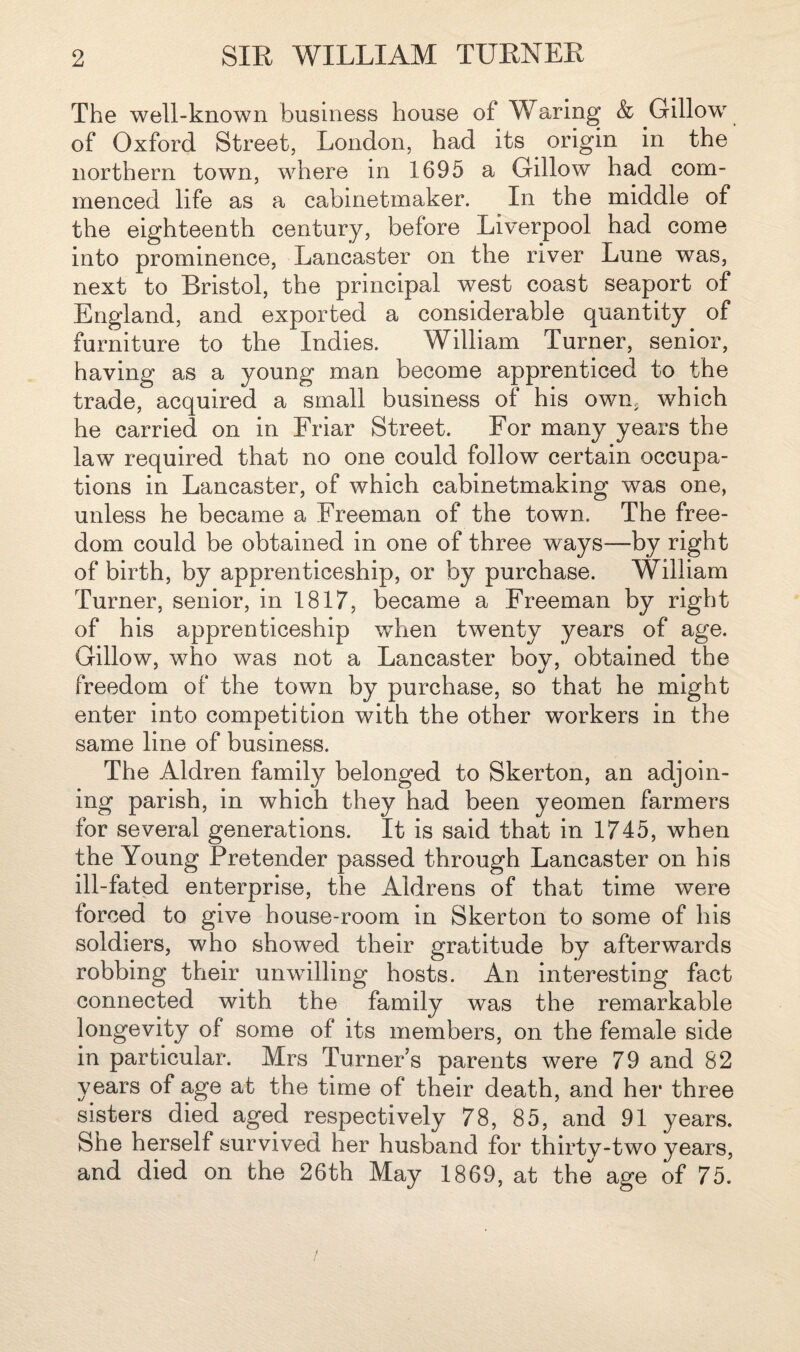 2 SIR WILLIAM TURNER

The well-known business house of Waring & Gillow of Oxford Street, London, had its origin in the northern town, where in 1695 a Gillow had commenced life as a cabinetmaker. In the middle of the eighteenth century, before Liverpool had come into prominence, Lancaster on the river Lune was, next to Bristol, the principal west coast seaport of England, and exported a considerable quantity of furniture to the Indies. William Turner, senior, having as a young man become apprenticed to the trade, acquired a small business of his own, which he carried on in Friar Street. For many years the law required that no one could follow certain occupations in Lancaster, of which cabinetmaking was one, unless he became a Freeman of the town. The freedom could be obtained in one of three ways—by right of birth, by apprenticeship, or by purchase. William Turner, senior, in 1817, became a Freeman by right of his apprenticeship when twenty years of age. Gillow, who was not a Lancaster boy, obtained the freedom of the town by purchase, so that he might enter into competition with the other workers in the same line of business.

The Aldren family belonged to Skerton, an adjoining parish, in which they had been yeomen farmers for several generations. It is said that in 1745, when the Young Pretender passed through Lancaster on his ill-fated enterprise, the Aldrens of that time were forced to give house-room in Skerton to some of his soldiers, who showed their gratitude by afterwards robbing their unwilling hosts. An interesting fact connected with the family was the remarkable longevity of some of its members, on the female side in particular. Mrs Turner's parents were 79 and 82 years of age at the time of their death, and her three sisters died aged respectively 78, 85, and 91 years. She herself survived her husband for thirty-two years, and died on the 26th May 1869, at the age of 75.